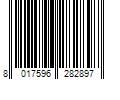 8 017596 282897